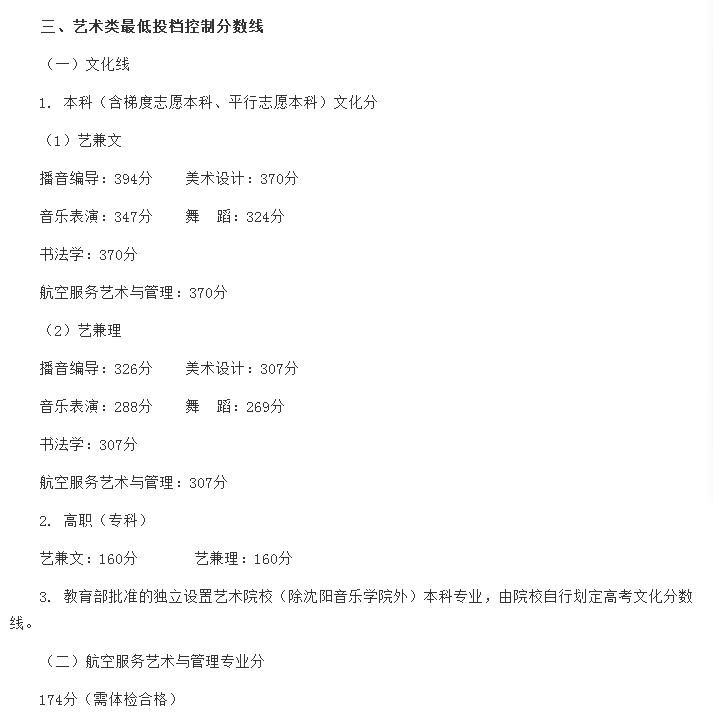 三、艺术类最低投档控制分数线

（一）文化线

1. 本科（含梯度志愿本科、平行志愿本科）文化分

（1）艺兼文

播音编导：394分　　美术设计：370分

音乐表演：347分　　舞　蹈：324分

书法学：370分

航空服务艺术与管理：370分

（2）艺兼理

播音编导：326分　　美术设计：307分

音乐表演：288分　　舞　蹈：269分

书法学：307分

航空服务艺术与管理：307分

2. 高职（专科）

艺兼文：160分　　艺兼理：160分

3. 教育部批准的独立设置艺术院校（除沈阳音乐学院外）本科专业，由院校自行划定高考文化分数线。

（二）航空服务艺术与管理专业分

174分（需体检合格）